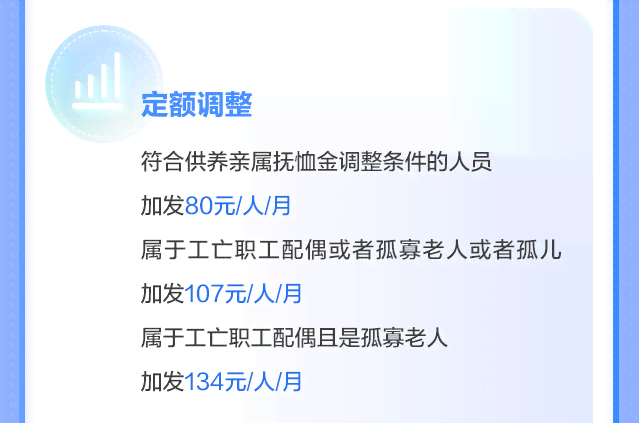 定额调整

符合供养亲属抚恤金调整条件的人员

加发80元/人/月

属于工亡职工配偶或者孤寡老人或者孤儿

加发107元/人/月

属于工亡职工配偶且是孤寡老人

加发134元/人/月